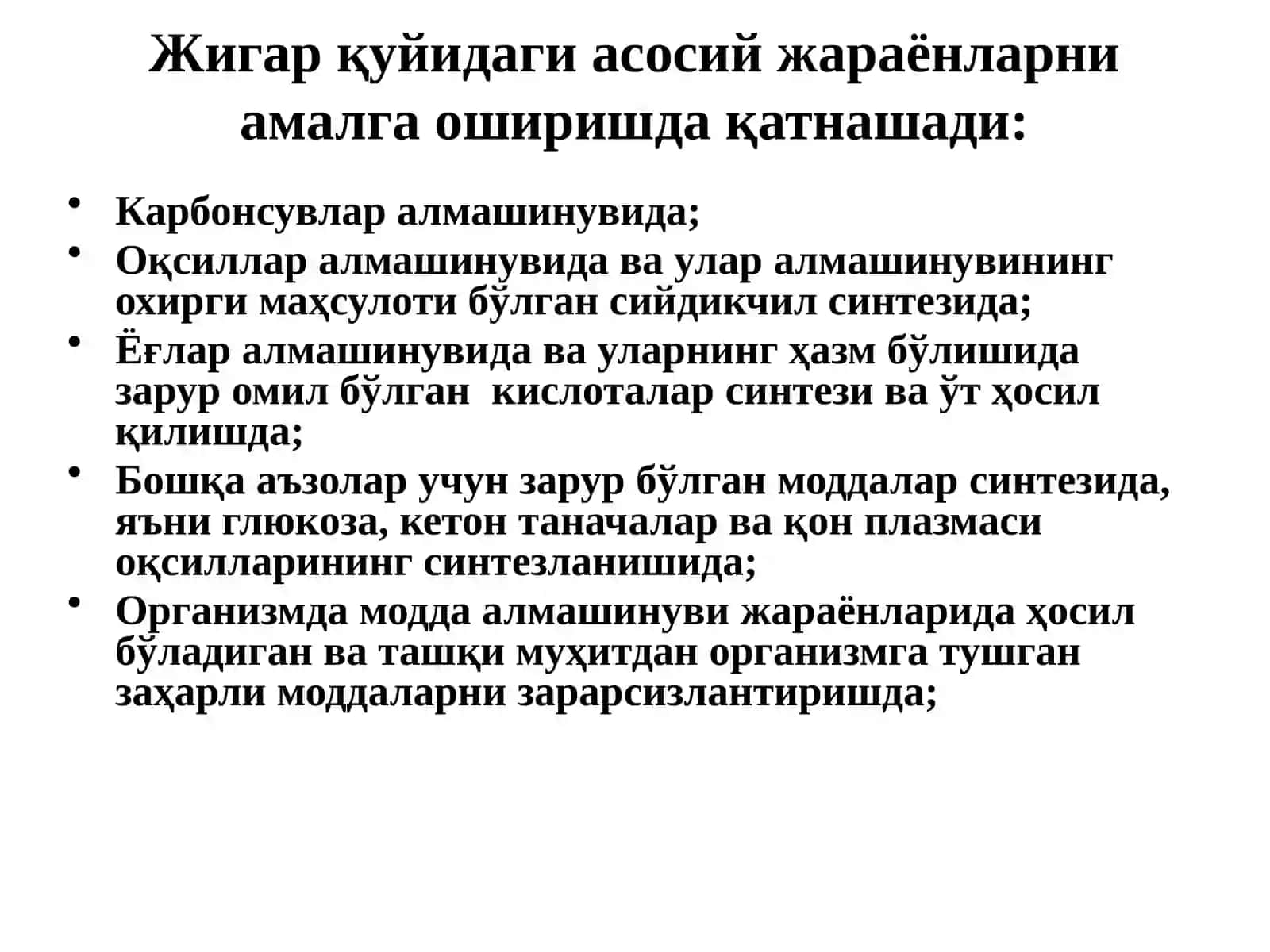 Жигар қуйидаги асосий жараёнларни амалга оширишда қатнашади:

• Карбонсувлар алмашинувида;
• Оқсиллар алмашинувида ва улар алмашинувининг охирги маҳсулоти бўлган сийдикчил синтезида;
• Ёғлар алмашинувида ва уларнинг ҳазм бўлишида зарур омил бўлган кислоталар синтези ва ўт ҳосил қилишда;
• Бошқа аъзолар учун зарур бўлган моддалар синтезида, яъни глюкоза, кетон таначалар ва қон плазмаси оқсилларининг синтезланишида;
• Организмда модда алмашинуви жараёнларида ҳосил бўладиган ва ташқи муҳитдан организмга тушган заҳарли моддаларни зарарсизлантиришда;